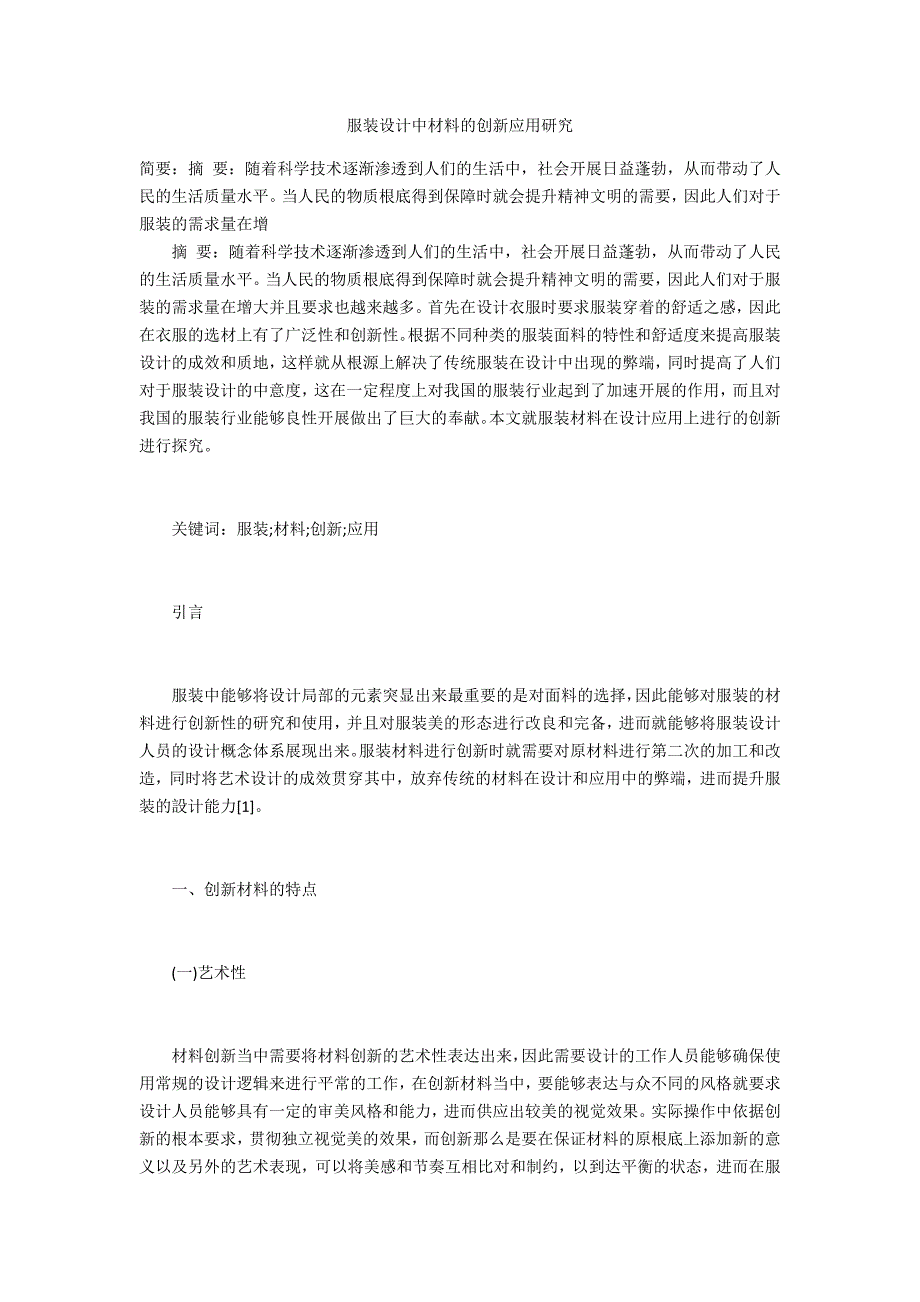 服装设计中材料的创新应用研究

简要：摘 要：随着科学技术逐渐渗透到人们的生活中，社会开展日益蓬勃，从而带动了人民的生活质量水平。当人民的物质根底得到保障时就会提升精神文明的需要，因此人们对于服装的需求量在增

摘 要：随着科学技术逐渐渗透到人们的生活中，社会开展日益蓬勃，从而带动了人民的生活质量水平。当人民的物质根底得到保障时就会提升精神文明的需要，因此人们对于服装的需求量在增大并且要求也越来越多。首先在设计衣服时要求服装穿着的舒适之感，因此在衣服的选材上有了广泛性和创新性。根据不同种类的服装面料的特性和舒适度来提高服装设计的成效和质地，这样就从根源上解决了传统服装在设计中出现的弊端，同时提高了人们对于服装设计的中意度，这在一定程度上对我国的服装行业起到了加速开展的作用，而且对我国的服装行业能够良性开展做出了巨大的奉献。本文就服装材料在设计应用上进行的创新进行探究。

关键词：服装;材料;创新;应用

引言

服装中能够将设计局部的元素突显出来最重要的是对面料的选择，因此能够对服装的材料进行创新性的研究和使用，并且对服装美的形态进行改良和完备，进而就能够将服装设计人员的设计概念体系展现出来。服装材料进行创新时就需要对原材料进行第二次的加工和改造，同时将艺术设计的成效贯穿其中，放弃传统的材料在设计和应用中的弊端，进而提升服装的設计能力[1]。

一、创新材料的特点

(一)艺术性

材料创新当中需要将材料创新的艺术性表达出来，因此需要设计的工作人员能够确保使用常规的设计逻辑来进行平常的工作，在创新材料当中，要能够表达与众不同的风格就要求设计人员能够具有一定的审美风格和能力，进而供应出较美的视觉效果。实际操作中依据创新的根本要求，贯彻独立视觉美的效果，而创新那么是要在保证材料的原根底上添加新的意义以及另外的艺术表现，可以将美感和节奏互相比对和制约，以到达平衡的状态，进而在服